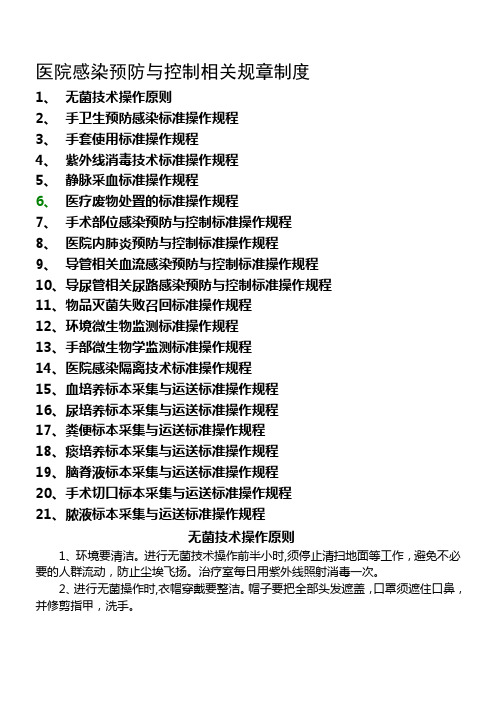 医院感染预防与控制相关规章制度

1、 无菌技术操作原则
2、 手卫生预防感染标准操作规程
3、 手套使用标准操作规程
4、 紫外线消毒技术标准操作规程
5、 静脉采血标准操作规程
6、 医疗废物处置的标准操作规程
7、 手术部位感染预防与控制标准操作规程
8、 医院内肺炎预防与控制标准操作规程
9、 导管相关血流感染预防与控制标准操作规程
10、导尿管相关尿路感染预防与控制标准操作规程
11、物品灭菌失败召回标准操作规程
12、环境微生物监测标准操作规程
13、手部微生物学监测标准操作规程
14、医院感染隔离技术标准操作规程
15、血培养标本采集与运送标准操作规程
16、尿培养标本采集与运送标准操作规程
17、粪便标本采集与运送标准操作规程
18、痰培养标本采集与运送标准操作规程
19、脑脊液标本采集与运送标准操作规程
20、手术切口标本采集与运送标准操作规程
21、脓液标本采集与运送标准操作规程

无菌技术操作原则

1、环境要清洁。进行无菌技术操作前半小时,须停止清扫地面等工作，避免不必要的人群流动，防止尘埃飞扬。治疗室每日用紫外线照射消毒一次。

2、进行无菌操作时,衣帽穿戴要整洁。帽子要把全部头发遮盖，口罩须遮住口鼻，并修剪指甲，洗手。